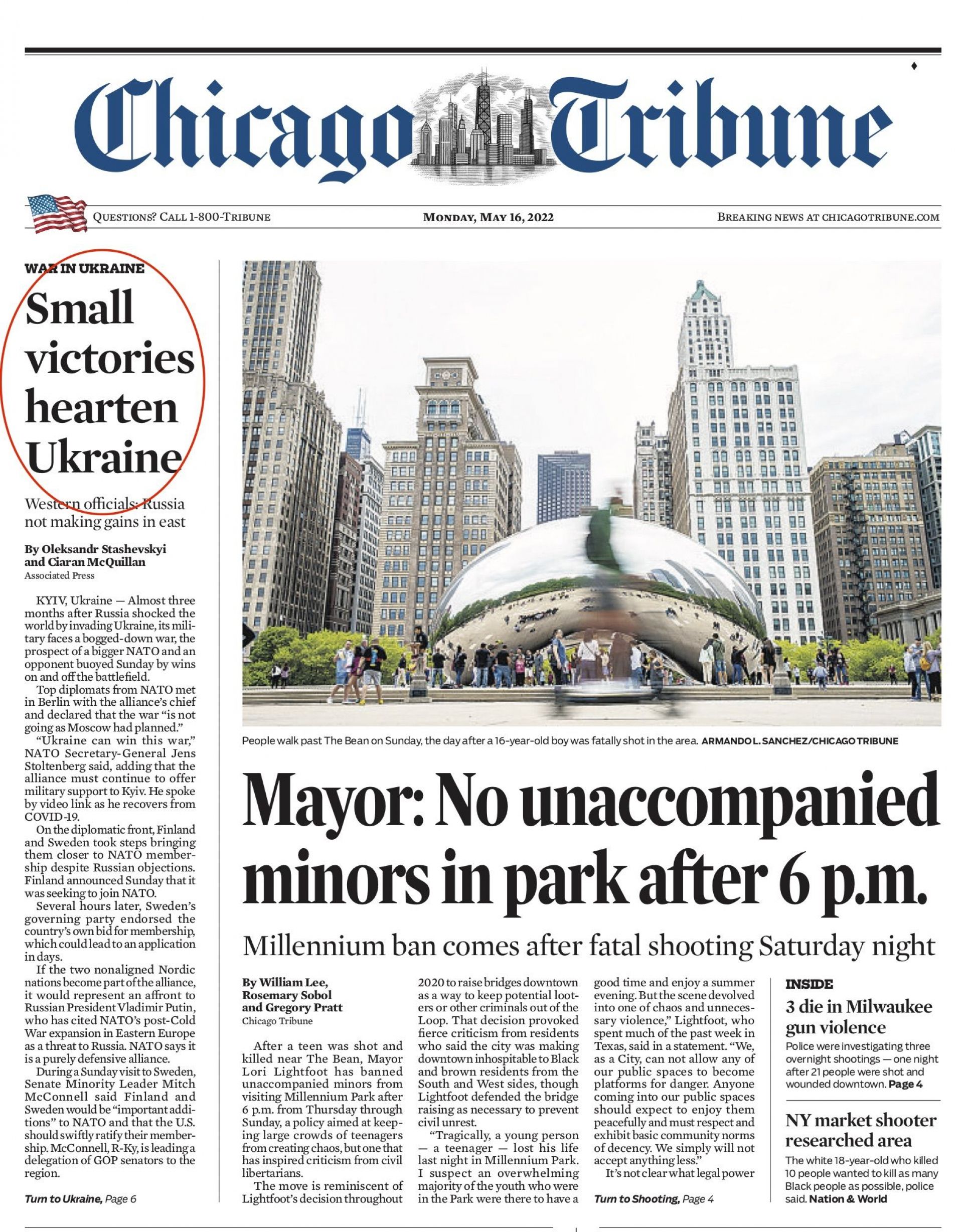 Chicago Tribune

QUESTIONS? CALL 1-800-TRIBUNE

MONDAY, MAY 16, 2022

BREAKING NEWS AT CHICAGOTRIBUNE.COM

WAR IN UKRAINE

Small victories hearten Ukraine

Western officials: Russia not making gains in east

By Oleksandr Stashevskyi and Ciaran McQuillan
Associated Press

KYIV, Ukraine — Almost three months after Russia shocked the world by invading Ukraine, its military faces a bogged-down war, the prospect of a bigger NATO and an opponent buoyed Sunday by wins on and off the battlefield.

Top diplomats from NATO met in Berlin with the alliance's chief and declared that the war "is not going as Moscow had planned."

"Ukraine can win this war," NATO Secretary-General Jens Stoltenberg said, adding that the alliance must continue to offer military support to Kyiv. He spoke by video link as he recovers from COVID-19.

On the diplomatic front, Finland and Sweden took steps bringing them closer to NATO membership despite Russian objections. Finland announced Sunday that it was seeking to join NATO.

Several hours later, Sweden's governing party endorsed the country's own bid for membership, which could lead to an application in days.

If the two nonaligned Nordic nations become part of the alliance, it would represent an affront to Russian President Vladimir Putin, who has cited NATO's post-Cold War expansion in Eastern Europe as a threat to Russia. NATO says it is a purely defensive alliance.

During a Sunday visit to Sweden, Senate Minority Leader Mitch McConnell said Finland and Sweden would be "important additions" to NATO and that the U.S. should swiftly ratify their membership. McConnell, R-Ky, is leading a delegation of GOP senators to the region.

Turn to Ukraine, Page 6

People walk past The Bean on Sunday, the day after a 16-year-old boy was fatally shot in the area. ARMANDO L. SANCHEZ/CHICAGO TRIBUNE

Mayor: No unaccompanied minors in park after 6 p.m.

Millennium ban comes after fatal shooting Saturday night

By William Lee, Rosemary Sobol and Gregory Pratt
Chicago Tribune

After a teen was shot and killed near The Bean, Mayor Lori Lightfoot has banned unaccompanied minors from visiting Millennium Park after 6 p.m. from Thursday through Sunday, a policy aimed at keeping large crowds of teenagers from creating chaos, but one that has inspired criticism from civil libertarians.

The move is reminiscent of Lightfoot's decision throughout 2020 to raise bridges downtown as a way to keep potential looters or other criminals out of the Loop. That decision provoked fierce criticism from residents who said the city was making downtown inhospitable to Black and brown residents from the South and West sides, though Lightfoot defended the bridge raising as necessary to prevent civil unrest.

"Tragically, a young person — a teenager — lost his life last night in Millennium Park. I suspect an overwhelming majority of the youth who were in the Park were there to have a good time and enjoy a summer evening. But the scene devolved into one of chaos and unnecessary violence," Lightfoot, who spent much of the past week in Texas, said in a statement. "We, as a City, can not allow any of our public spaces to become platforms for danger. Anyone coming into our public spaces should expect to enjoy them peacefully and must respect and exhibit basic community norms of decency. We simply will not accept anything less."

It's not clear what legal power

Turn to Shooting, Page 4

INSIDE

3 die in Milwaukee gun violence

Police were investigating three overnight shootings — one night after 21 people were shot and wounded downtown. Page 4

NY market shooter researched area

The white 18-year-old who killed 10 people wanted to kill as many Black people as possible, police said. Nation & World